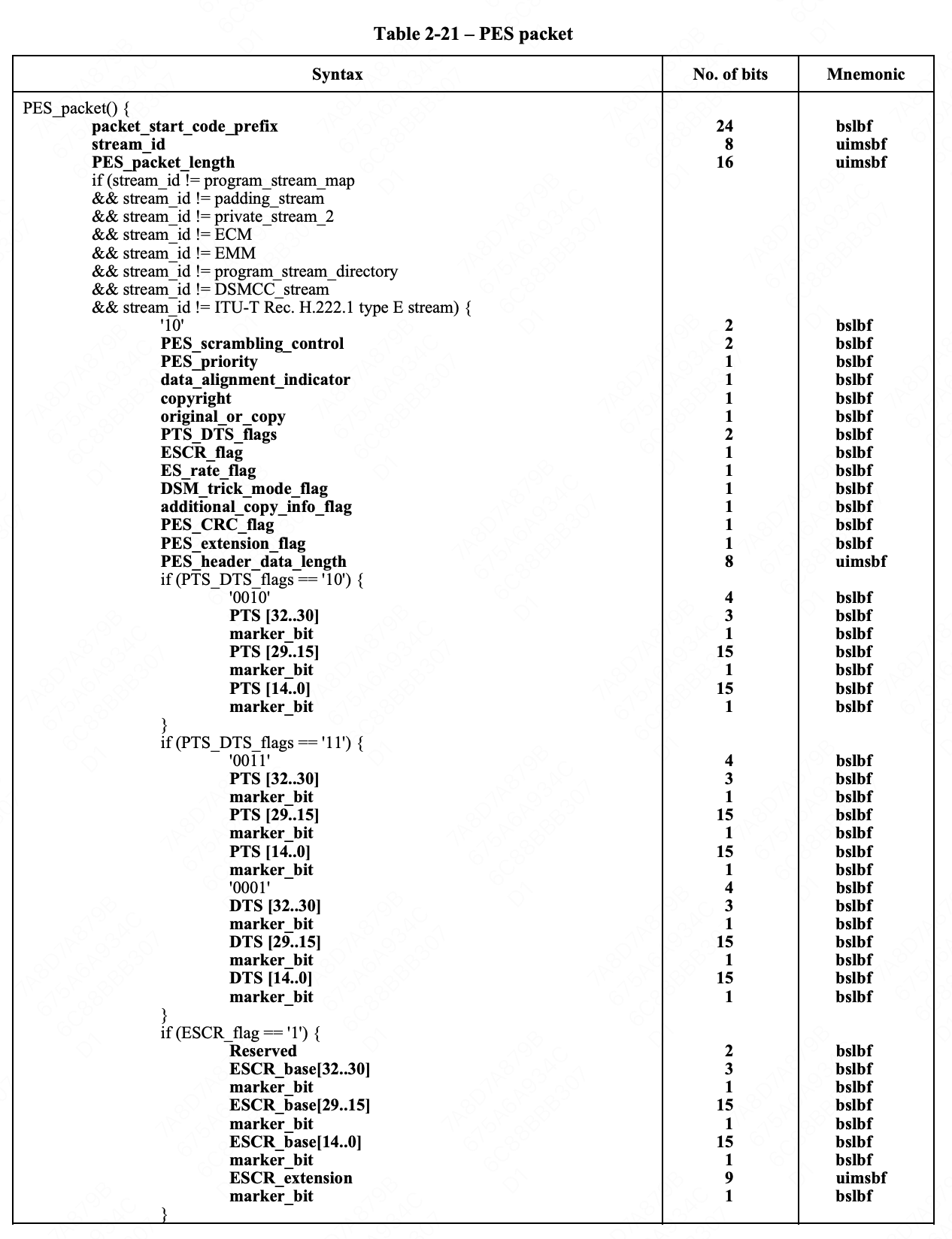 Table 2-21 – PES packet

| Syntax | No. of bits | Mnemonic |
|---|---|---|
| PES_packet() { | | |
| packet_start_code_prefix | 24 | bslbf |
| stream_id | 8 | uimsbf |
| PES_packet_length | 16 | uimsbf |
| if (stream_id != program_stream_map | | |
| && stream_id != padding_stream | | |
| && stream_id != private_stream_2 | | |
| && stream_id != ECM | | |
| && stream_id != EMM | | |
| && stream_id != program_stream_directory | | |
| && stream_id != DSMCC_stream | | |
| && stream_id != ITU-T Rec. H.222.1 type E stream) { | | |
| '10' | 2 | bslbf |
| PES_scrambling_control | 2 | bslbf |
| PES_priority | 1 | bslbf |
| data_alignment_indicator | 1 | bslbf |
| copyright | 1 | bslbf |
| original_or_copy | 1 | bslbf |
| PTS_DTS_flags | 2 | bslbf |
| ESCR_flag | 1 | bslbf |
| ES_rate_flag | 1 | bslbf |
| DSM_trick_mode_flag | 1 | bslbf |
| additional_copy_info_flag | 1 | bslbf |
| PES_CRC_flag | 1 | bslbf |
| PES_extension_flag | 1 | bslbf |
| PES_header_data_length | 8 | uimsbf |
| if (PTS_DTS_flags == '10') { | | |
| '0010' | 4 | bslbf |
| PTS [32..30] | 3 | bslbf |
| marker_bit | 1 | bslbf |
| PTS [29..15] | 15 | bslbf |
| marker_bit | 1 | bslbf |
| PTS [14..0] | 15 | bslbf |
| marker_bit | 1 | bslbf |
| } | | |
| if (PTS_DTS_flags == '11') { | | |
| '0011' | 4 | bslbf |
| PTS [32..30] | 3 | bslbf |
| marker_bit | 1 | bslbf |
| PTS [29..15] | 15 | bslbf |
| marker_bit | 1 | bslbf |
| PTS [14..0] | 15 | bslbf |
| marker_bit | 1 | bslbf |
| '0001' | 4 | bslbf |
| DTS [32..30] | 3 | bslbf |
| marker_bit | 1 | bslbf |
| DTS [29..15] | 15 | bslbf |
| marker_bit | 1 | bslbf |
| DTS [14..0] | 15 | bslbf |
| marker_bit | 1 | bslbf |
| } | | |
| if (ESCR_flag == '1') { | | |
| Reserved | 2 | bslbf |
| ESCR_base[32..30] | 3 | bslbf |
| marker_bit | 1 | bslbf |
| ESCR_base[29..15] | 15 | bslbf |
| marker_bit | 1 | bslbf |
| ESCR_base[14..0] | 15 | bslbf |
| marker_bit | 1 | bslbf |
| ESCR_extension | 9 | uimsbf |
| marker_bit | 1 | bslbf |
| } | | |